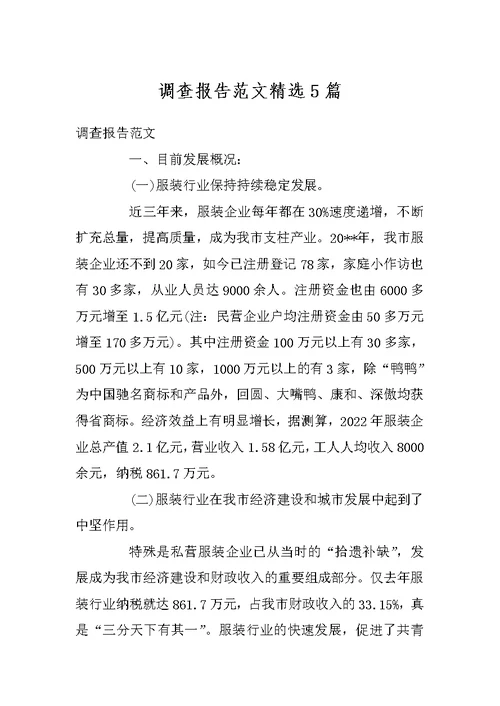 调查报告范文精选5篇

调查报告范文

一、目前发展概况:

(一)服装行业保持持续稳定发展。

近三年来，服装企业每年都在30%速度递增，不断扩充总量，提高质量，成为我市支柱产业。20**年，我市服装企业还不到20家，如今已注册登记78家，家庭小作访也有30多家，从业人员达9000余人。注册资金也由6000多万元增至1.5亿元(注:民营企业户均注册资金由50多万元增至170多万元)。其中注册资金100万元以上有30多家，500万元以上有10家，1000万元以上的有3家，除“鸭鸭”为中国驰名商标和产品外，回圆、大嘴鸭、康和、深傲均获得省商标。经济效益上有明显增长，据测算，2022年服装企业总产值2.1亿元，营业收入1.58亿元，工人人均收入8000余元，纳税861.7万元。

(二)服装行业在我市经济建设和城市发展中起到了中坚作用。

特殊是私营服装企业已从当时的“拾遗补缺”，发展成为我市经济建设和财政收入的重要组成部分。仅去年服装行业纳税就达861.7万元，占我市财政收入的33.15%，真是“三分天下有其一”。服装行业的快速发展，促进了共青